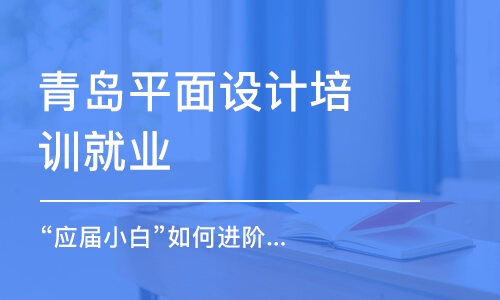 青岛平面设计培训就业

“应届小白”如何进阶...